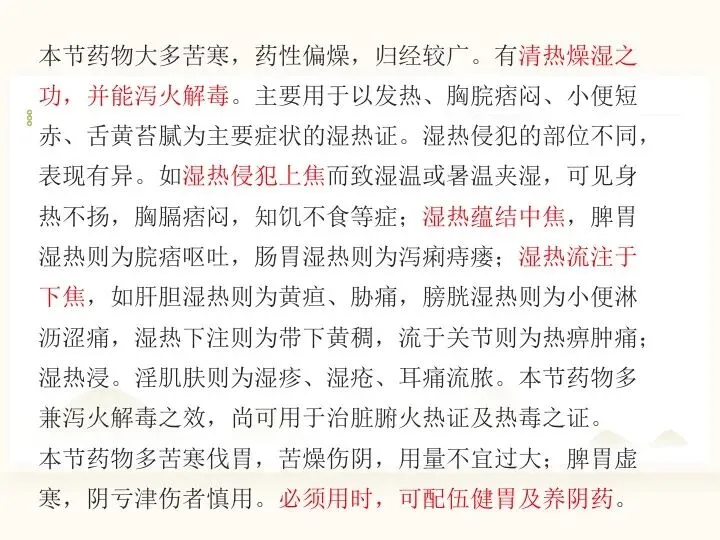 本节药物大多苦寒，药性偏燥，归经较广。有清热燥湿之功，并能泻火解毒。主要用于以发热、胸脘痞闷、小便短赤、舌黄苔腻为主要症状的湿热证。湿热侵犯的部位不同，表现有异。如湿热侵犯上焦而致湿温或暑温夹湿，可见身热不扬，胸膈痞闷，知饥不食等症；湿热蕴结中焦，脾胃湿热则为脘痞呕吐，肠胃湿热则为泻痢痔瘘；湿热流注于下焦，如肝胆湿热则为黄疸、胁痛，膀胱湿热则为小便淋沥涩痛，湿热下注则为带下黄稠，流于关节则为热痹肿痛；湿热浸。淫肌肤则为湿疹、湿疮、耳痛流脓。本节药物多兼泻火解毒之效，尚可用于治脏腑火热证及热毒之证。
本节药物多苦寒伐胃，苦燥伤阴，用量不宜过大；脾胃虚寒，阴亏津伤者慎用。必须用时，可配伍健胃及养阴药。